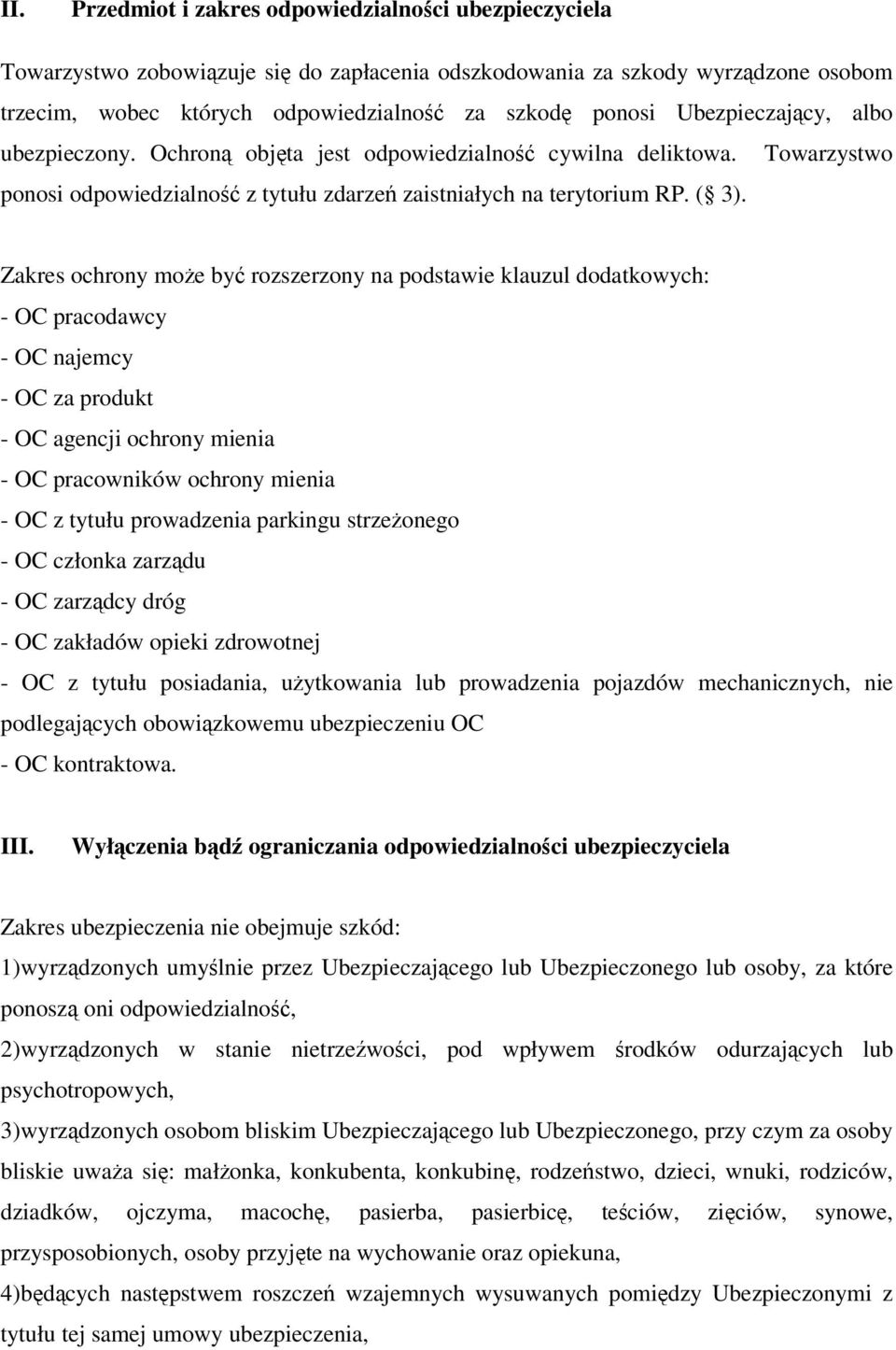 II. Przedmiot i zakres odpowiedzialności ubezpieczyciela

Towarzystwo zobowiązuje się do zapłacenia odszkodowania za szkody wyrządzone osobom trzecim, wobec których odpowiedzialność za szkodę ponosi Ubezpieczający, albo ubezpieczony. Ochroną objęta jest odpowiedzialność cywilna deliktowa. Towarzystwo ponosi odpowiedzialność z tytułu zdarzeń zaistniałych na terytorium RP. ( 3).

Zakres ochrony może być rozszerzony na podstawie klauzul dodatkowych:
- OC pracodawcy
- OC najemcy
- OC za produkt
- OC agencji ochrony mienia
- OC pracowników ochrony mienia
- OC z tytułu prowadzenia parkingu strzeżonego
- OC członka zarządu
- OC zarządcy dróg
- OC zakładów opieki zdrowotnej
- OC z tytułu posiadania, użytkowania lub prowadzenia pojazdów mechanicznych, nie podlegających obowiązkowemu ubezpieczeniu OC
- OC kontraktowa.

III. Wyłączenia bądź ograniczania odpowiedzialności ubezpieczyciela

Zakres ubezpieczenia nie obejmuje szkód:
1)wyrządzonych umyślnie przez Ubezpieczającego lub Ubezpieczonego lub osoby, za które ponoszą oni odpowiedzialność,
2)wyrządzonych w stanie nietrzeźwości, pod wpływem środków odurzających lub psychotropowych,
3)wyrządzonych osobom bliskim Ubezpieczającego lub Ubezpieczonego, przy czym za osoby bliskie uważa się: małżonka, konkubenta, konkubinę, rodzeństwo, dzieci, wnuki, rodziców, dziadków, ojczyma, macochę, pasierba, pasierbicę, teściów, zięciów, synowe, przysposobionych, osoby przyjęte na wychowanie oraz opiekuna,
4)będących następstwem roszczeń wzajemnych wysuwanych pomiędzy Ubezpieczonymi z tytułu tej samej umowy ubezpieczenia,